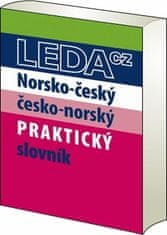 LEDA cz

Norsko-český
česko-norský
PRAKTICKÝ
slovník